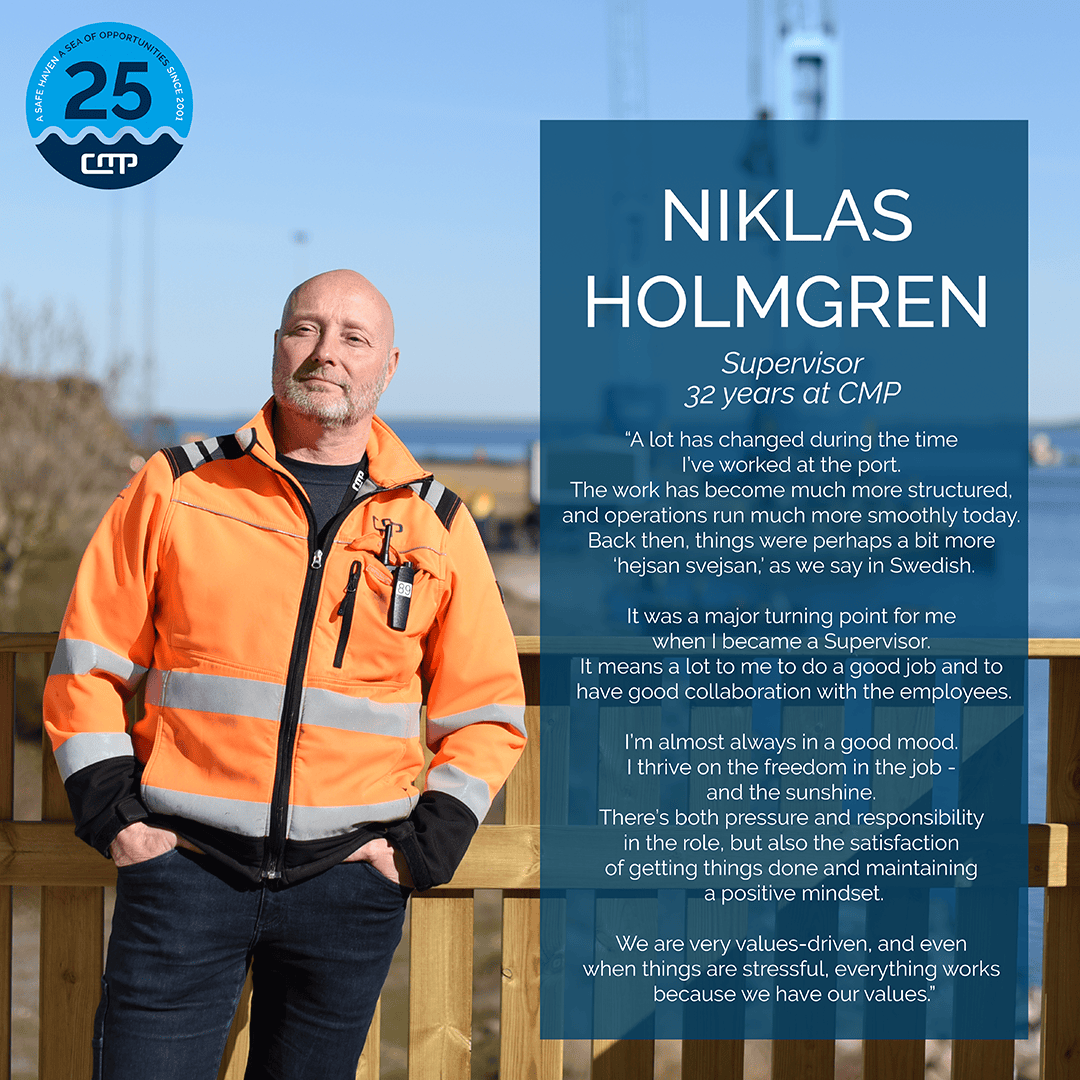 A SAFE HAVEN A SEA OF OPPORTUNITIES SINCE 2001
25
CMP

NIKLAS
HOLMGREN

Supervisor
32 years at CMP

"A lot has changed during the time I've worked at the port. The work has become much more structured, and operations run much more smoothly today. Back then, things were perhaps a bit more 'hejsan svejsan,' as we say in Swedish.

It was a major turning point for me when I became a Supervisor. It means a lot to me to do a good job and to have good collaboration with the employees.

I'm almost always in a good mood. I thrive on the freedom in the job - and the sunshine. There's both pressure and responsibility in the role, but also the satisfaction of getting things done and maintaining a positive mindset.

We are very values-driven, and even when things are stressful, everything works because we have our values."